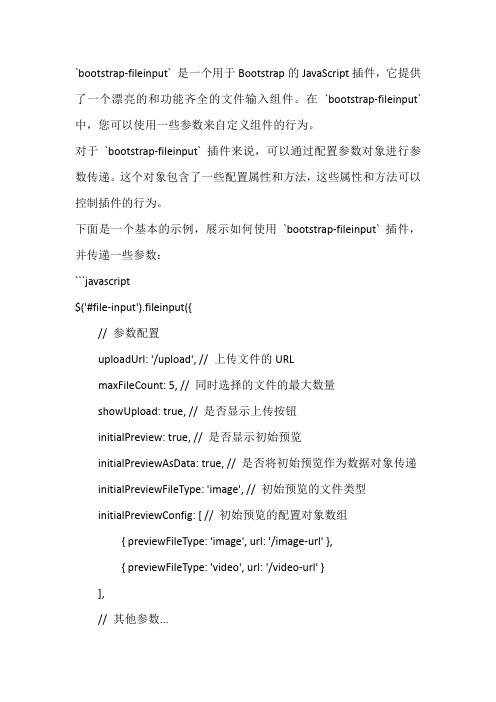 `bootstrap-fileinput` 是一个用于 Bootstrap 的 JavaScript 插件，它提供了一个漂亮的和功能齐全的文件输入组件。在 `bootstrap-fileinput` 中，您可以使用一些参数来自定义组件的行为。

对于 `bootstrap-fileinput` 插件来说，可以通过配置参数对象进行参数传递。这个对象包含了一些配置属性和方法，这些属性和方法可以控制插件的行为。

下面是一个基本的示例，展示如何使用 `bootstrap-fileinput` 插件，并传递一些参数：

```javascript
$('#file-input').fileinput({
    // 参数配置
    uploadUrl: '/upload', // 上传文件的 URL
    maxFileCount: 5, // 同时选择的文件的最大数量
    showUpload: true, // 是否显示上传按钮
    initialPreview: true, // 是否显示初始预览
    initialPreviewAsData: true, // 是否将初始预览作为数据对象传递
    initialPreviewFileType: 'image', // 初始预览的文件类型
    initialPreviewConfig: [ // 初始预览的配置对象数组
        { previewFileType: 'image', url: '/image-url' },
        { previewFileType: 'video', url: '/video-url' }
    ],
    // 其他参数...